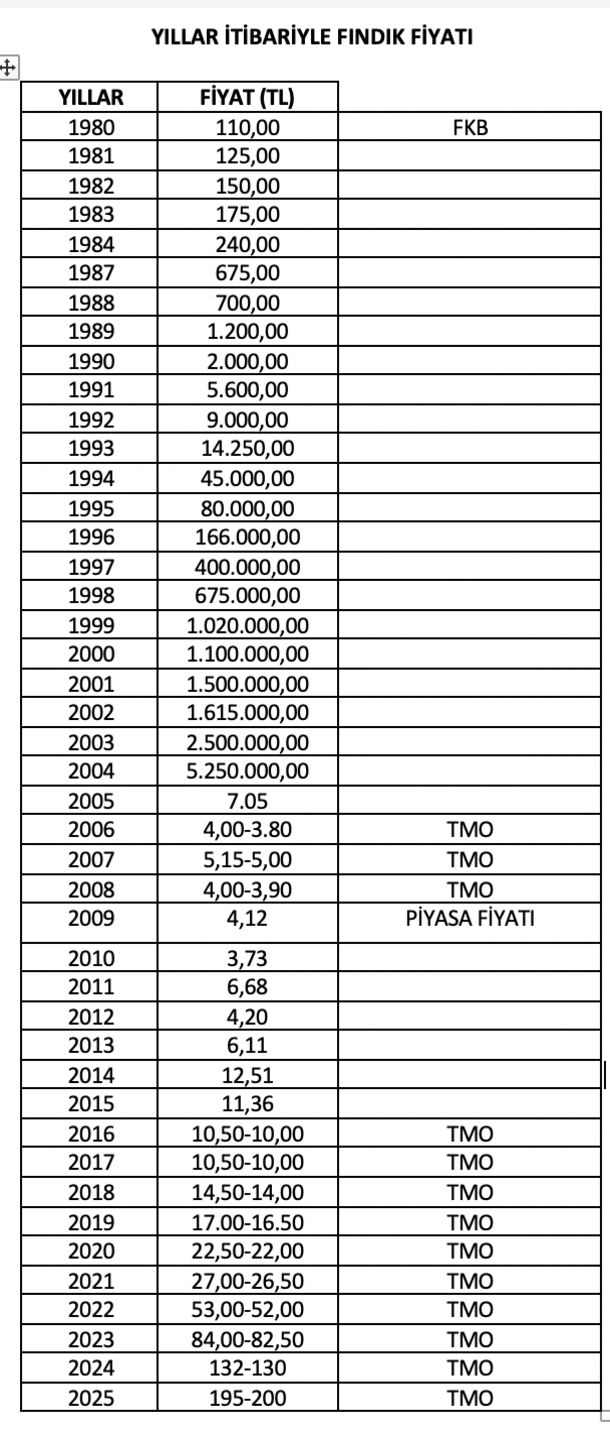 YILLAR İTİBARİYLE FINDIK FİYATI

| YILLAR | FİYAT (TL) | |
|---|---|---|
| 1980 | 110,00 | FKB |
| 1981 | 125,00 | |
| 1982 | 150,00 | |
| 1983 | 175,00 | |
| 1984 | 240,00 | |
| 1987 | 675,00 | |
| 1988 | 700,00 | |
| 1989 | 1.200,00 | |
| 1990 | 2.000,00 | |
| 1991 | 5.600,00 | |
| 1992 | 9.000,00 | |
| 1993 | 14.250,00 | |
| 1994 | 45.000,00 | |
| 1995 | 80.000,00 | |
| 1996 | 166.000,00 | |
| 1997 | 400.000,00 | |
| 1998 | 675.000,00 | |
| 1999 | 1.020.000,00 | |
| 2000 | 1.100.000,00 | |
| 2001 | 1.500.000,00 | |
| 2002 | 1.615.000,00 | |
| 2003 | 2.500.000,00 | |
| 2004 | 5.250.000,00 | |
| 2005 | 7.05 | |
| 2006 | 4,00-3.80 | TMO |
| 2007 | 5,15-5,00 | TMO |
| 2008 | 4,00-3,90 | TMO |
| 2009 | 4,12 | PİYASA FİYATI |
| 2010 | 3,73 | |
| 2011 | 6,68 | |
| 2012 | 4,20 | |
| 2013 | 6,11 | |
| 2014 | 12,51 | |
| 2015 | 11,36 | |
| 2016 | 10,50-10,00 | TMO |
| 2017 | 10,50-10,00 | TMO |
| 2018 | 14,50-14,00 | TMO |
| 2019 | 17.00-16.50 | TMO |
| 2020 | 22,50-22,00 | TMO |
| 2021 | 27,00-26,50 | TMO |
| 2022 | 53,00-52,00 | TMO |
| 2023 | 84,00-82,50 | TMO |
| 2024 | 132-130 | TMO |
| 2025 | 195-200 | TMO |